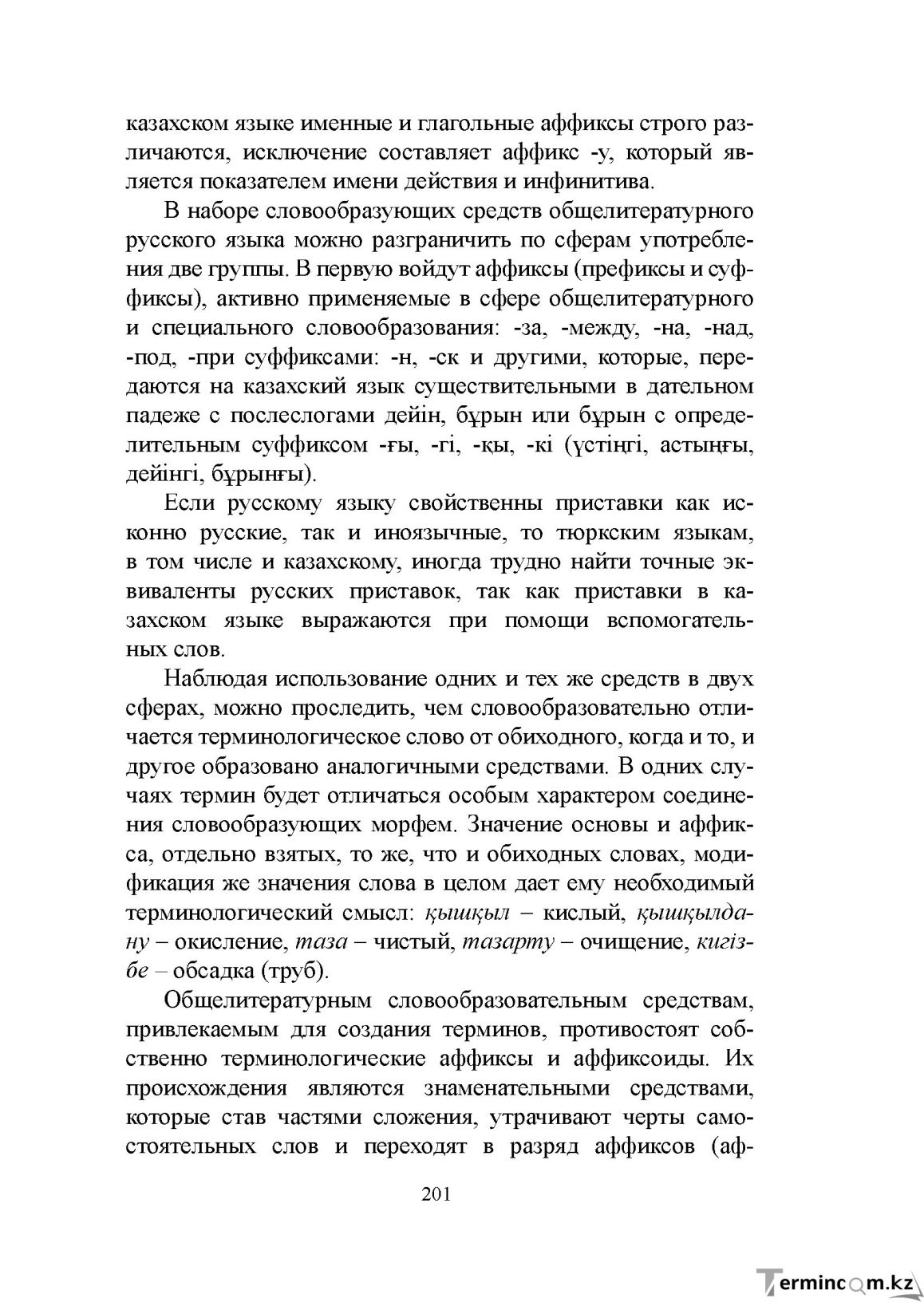 казахском языке именные и глагольные аффиксы строго различаются, исключение составляет аффикс -у, который является показателем имени действия и инфинитива.

В наборе словообразующих средств общелитературного русского языка можно разграничить по сферам употребления две группы. В первую войдут аффиксы (префиксы и суффиксы), активно применяемые в сфере общелитературного и специального словообразования: -за, -между, -на, -над, -под, -при суффиксами: -н, -ск и другими, которые, передаются на казахский язык существительными в дательном падеже с послеслогами дейін, бұрын или бұрын с определительным суффиксом -ғы, -гі, -қы, -кі (үстіңгі, астыңғы, дейінгі, бұрынғы).

Если русскому языку свойственны приставки как исконно русские, так и иноязычные, то тюркским языкам, в том числе и казахскому, иногда трудно найти точные эквиваленты русских приставок, так как приставки в казахском языке выражаются при помощи вспомогательных слов.

Наблюдая использование одних и тех же средств в двух сферах, можно проследить, чем словообразовательно отличается терминологическое слово от обиходного, когда и то, и другое образовано аналогичными средствами. В одних случаях термин будет отличаться особым характером соединения словообразующих морфем. Значение основы и аффикса, отдельно взятых, то же, что и обиходных словах, модификация же значения слова в целом дает ему необходимый терминологический смысл: қышқыл – кислый, қышқылдану – окисление, таза – чистый, тазарту – очищение, кигізбе – обсадка (труб).

Общелитературным словообразовательным средствам, привлекаемым для создания терминов, противостоят собственно терминологические аффиксы и аффиксоиды. Их происхождения являются знаменательными средствами, которые став частями сложения, утрачивают черты самостоятельных слов и переходят в разряд аффиксов (аф-

201

Termincom.kz